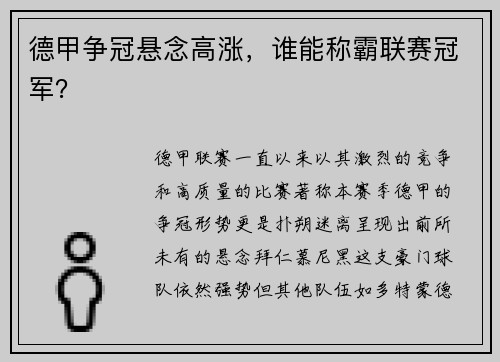 德甲争冠悬念高涨，谁能称霸联赛冠军？

德甲联赛一直以来以其激烈的竞争和高质量的比赛著称本赛季德甲的争冠形势更是扑朔迷离呈现出前所未有的悬念拜仁慕尼黑这支豪门球队依然强势但其他队伍如多特蒙德